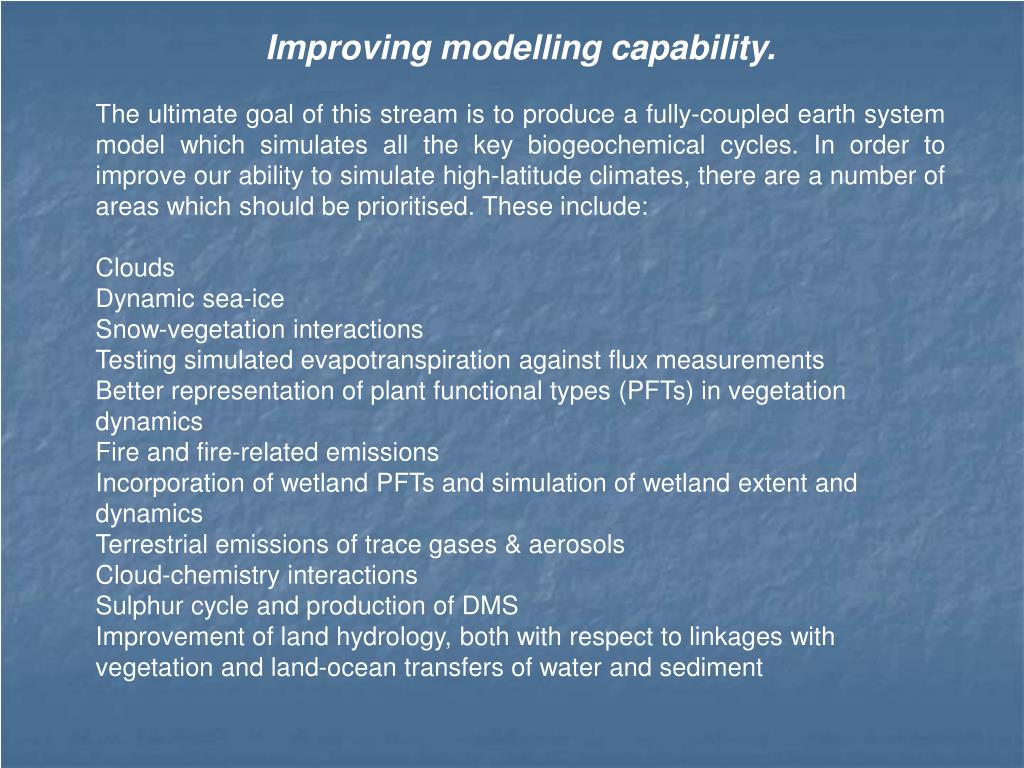 Improving modelling capability.

The ultimate goal of this stream is to produce a fully-coupled earth system model which simulates all the key biogeochemical cycles. In order to improve our ability to simulate high-latitude climates, there are a number of areas which should be prioritised. These include:

Clouds
Dynamic sea-ice
Snow-vegetation interactions
Testing simulated evapotranspiration against flux measurements
Better representation of plant functional types (PFTs) in vegetation dynamics
Fire and fire-related emissions
Incorporation of wetland PFTs and simulation of wetland extent and dynamics
Terrestrial emissions of trace gases & aerosols
Cloud-chemistry interactions
Sulphur cycle and production of DMS
Improvement of land hydrology, both with respect to linkages with vegetation and land-ocean transfers of water and sediment